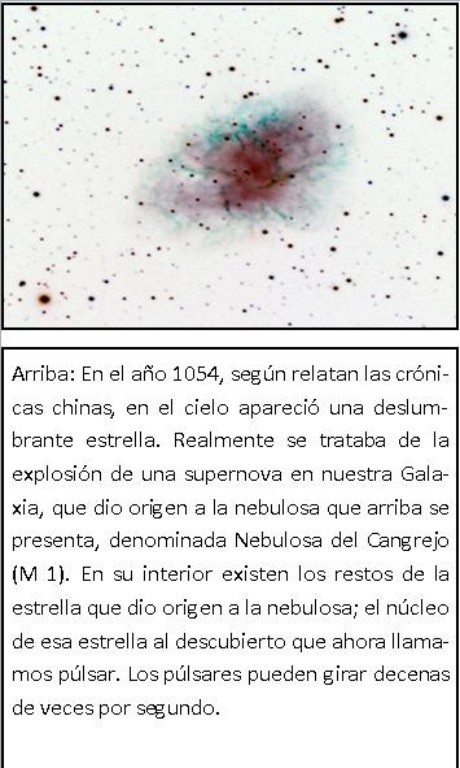 Arriba: En el año 1054, según relatan las crónicas chinas, en el cielo apareció una deslumbrante estrella. Realmente se trataba de la explosión de una supernova en nuestra Galaxia, que dio origen a la nebulosa que arriba se presenta, denominada Nebulosa del Cangrejo (M 1). En su interior existen los restos de la estrella que dio origen a la nebulosa; el núcleo de esa estrella al descubierto que ahora llamamos púlsar. Los púlsares pueden girar decenas de veces por segundo.